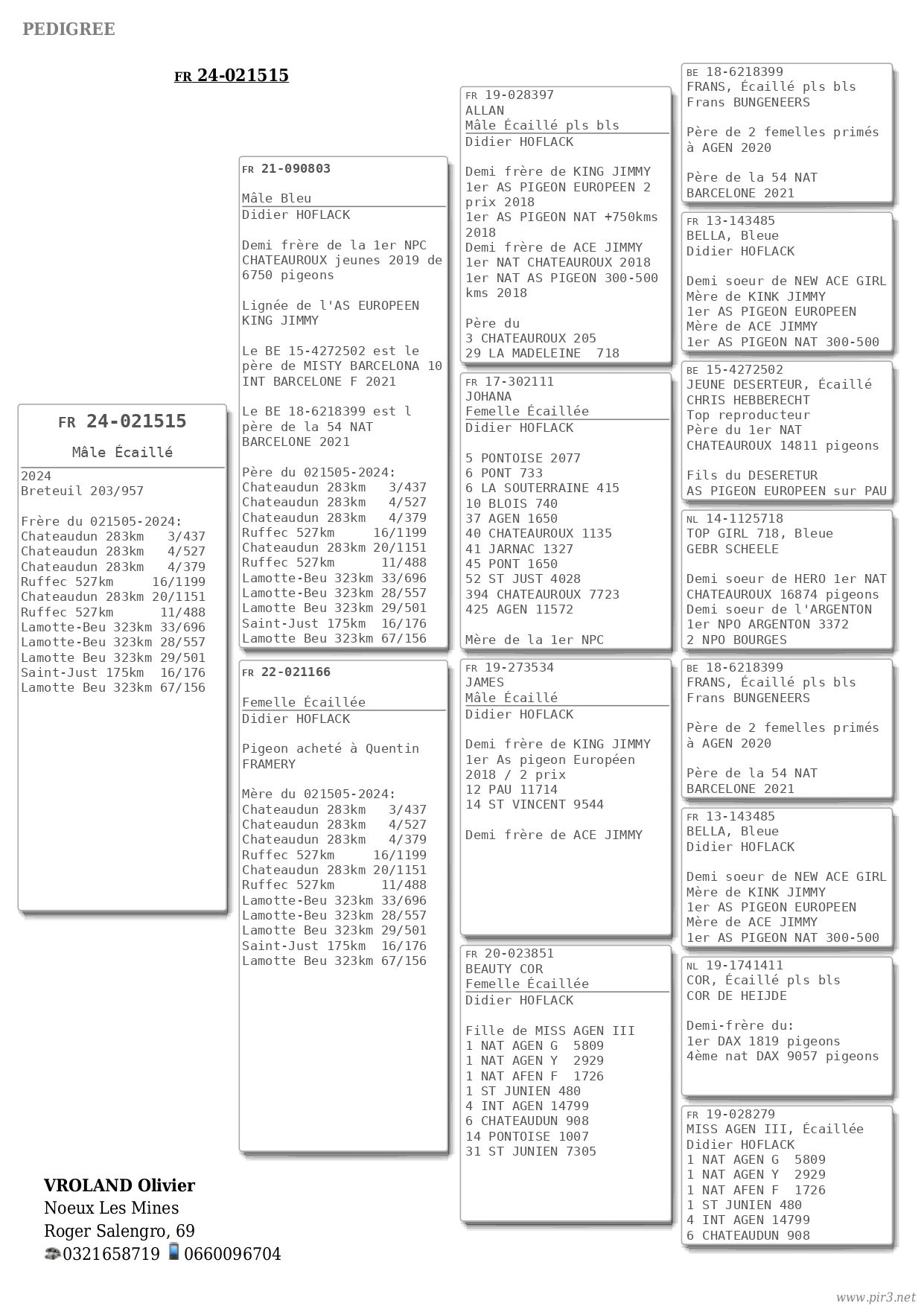 PEDIGREE

FR 24-021515

FR 24-021515
Mâle Écaillé
2024
Breteuil 203/957

Frère du 021505-2024:
Chateaudun 283km 3/437
Chateaudun 283km 4/527
Chateaudun 283km 4/379
Ruffec 527km 16/1199
Chateaudun 283km 20/1151
Ruffec 527km 11/488
Lamotte-Beu 323km 33/696
Lamotte-Beu 323km 28/557
Lamotte Beu 323km 29/501
Saint-Just 175km 16/176
Lamotte Beu 323km 67/156

FR 21-090803
Mâle Bleu
Didier HOFLACK

Demi frère de la 1er NPC CHATEAUROUX jeunes 2019 de 6750 pigeons

Lignée de l'AS EUROPEEN KING JIMMY

Le BE 15-4272502 est le père de MISTY BARCELONA 10 INT BARCELONE F 2021

Le BE 18-6218399 est l père de la 54 NAT BARCELONE 2021

Père du 021505-2024:
Chateaudun 283km 3/437
Chateaudun 283km 4/527
Chateaudun 283km 4/379
Ruffec 527km 16/1199
Chateaudun 283km 20/1151
Ruffec 527km 11/488
Lamotte-Beu 323km 33/696
Lamotte-Beu 323km 28/557
Lamotte Beu 323km 29/501
Saint-Just 175km 16/176
Lamotte Beu 323km 67/156

FR 22-021166
Femelle Écaillée
Didier HOFLACK

Pigeon acheté à Quentin FRAMERY

Mère du 021505-2024:
Chateaudun 283km 3/437
Chateaudun 283km 4/527
Chateaudun 283km 4/379
Ruffec 527km 16/1199
Chateaudun 283km 20/1151
Ruffec 527km 11/488
Lamotte-Beu 323km 33/696
Lamotte-Beu 323km 28/557
Lamotte Beu 323km 29/501
Saint-Just 175km 16/176
Lamotte Beu 323km 67/156

FR 19-028397
ALLAN
Mâle Écaillé pls bls
Didier HOFLACK

Demi frère de KING JIMMY
1er AS PIGEON EUROPEEN 2 prix 2018
1er AS PIGEON NAT +750kms 2018
Demi frère de ACE JIMMY
1er NAT CHATEAUROUX 2018
1er NAT AS PIGEON 300-500 kms 2018

Père du
3 CHATEAUROUX 205
29 LA MADELEINE 718

FR 17-302111
JOHANA
Femelle Écaillée
Didier HOFLACK

5 PONTOISE 2077
6 PONT 733
6 LA SOUTERRAINE 415
10 BLOIS 740
37 AGEN 1650
40 CHATEAUROUX 1135
41 JARNAC 1327
45 PONT 1650
52 ST JUST 4028
394 CHATEAUROUX 7723
425 AGEN 11572

Mère de la 1er NPC

FR 19-273534
JAMES
Mâle Écaillé
Didier HOFLACK

Demi frère de KING JIMMY
1er As pigeon Européen 2018 / 2 prix
12 PAU 11714
14 ST VINCENT 9544

Demi frère de ACE JIMMY

FR 20-023851
BEAUTY COR
Femelle Écaillée
Didier HOFLACK

Fille de MISS AGEN III
1 NAT AGEN G 5809
1 NAT AGEN Y 2929
1 NAT AFEN F 1726
1 ST JUNIEN 480
4 INT AGEN 14799
6 CHATEAUDUN 908
14 PONTOISE 1007
31 ST JUNIEN 7305

BE 18-6218399
FRANS, Écaillé pls bls
Frans BUNGENEERS

Père de 2 femelles primés à AGEN 2020

Père de la 54 NAT BARCELONE 2021

FR 13-143485
BELLA, Bleue
Didier HOFLACK

Demi soeur de NEW ACE GIRL
Mère de KINK JIMMY
1er AS PIGEON EUROPEEN
Mère de ACE JIMMY
1er AS PIGEON NAT 300-500

BE 15-4272502
JEUNE DESERTEUR, Écaillé
CHRIS HEBBERECHT
Top reproducteur
Père du 1er NAT CHATEAUROUX 14811 pigeons

Fils du DESERETUR
AS PIGEON EUROPEEN sur PAU

NL 14-1125718
TOP GIRL 718, Bleue
GEBR SCHEELE

Demi soeur de HERO 1er NAT CHATEAUROUX 16874 pigeons
Demi soeur de l'ARGENTON
1er NPO ARGENTON 3372
2 NPO BOURGES

BE 18-6218399
FRANS, Écaillé pls bls
Frans BUNGENEERS

Père de 2 femelles primés à AGEN 2020

Père de la 54 NAT BARCELONE 2021

FR 13-143485
BELLA, Bleue
Didier HOFLACK

Demi soeur de NEW ACE GIRL
Mère de KINK JIMMY
1er AS PIGEON EUROPEEN
Mère de ACE JIMMY
1er AS PIGEON NAT 300-500

NL 19-1741411
COR, Écaillé pls bls
COR DE HEIJDE

Demi-frère du:
1er DAX 1819 pigeons
4ème nat DAX 9057 pigeons

FR 19-028279
MISS AGEN III, Écaillée
Didier HOFLACK
1 NAT AGEN G 5809
1 NAT AGEN Y 2929
1 NAT AFEN F 1726
1 ST JUNIEN 480
4 INT AGEN 14799
6 CHATEAUDUN 908

VROLAND Olivier
Noeux Les Mines
Roger Salengro, 69
0321658719 0660096704

www.pir3.net